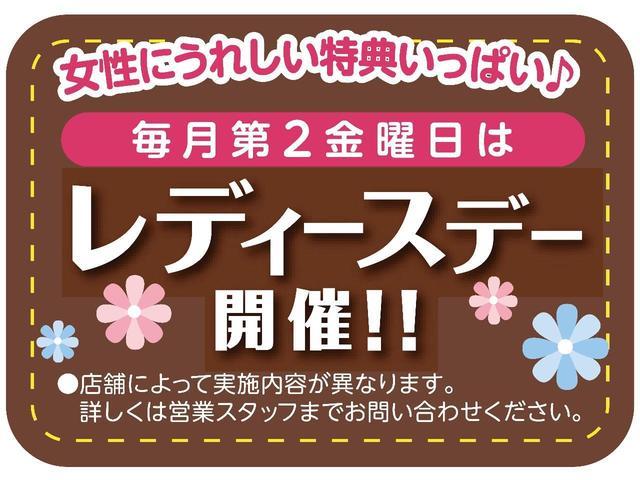 女性にうれしい特典いっぱい♪

毎月第2金曜日は

レディースデー

開催!!

●店舗によって実施内容が異なります。
詳しくは営業スタッフまでお問い合わせください。